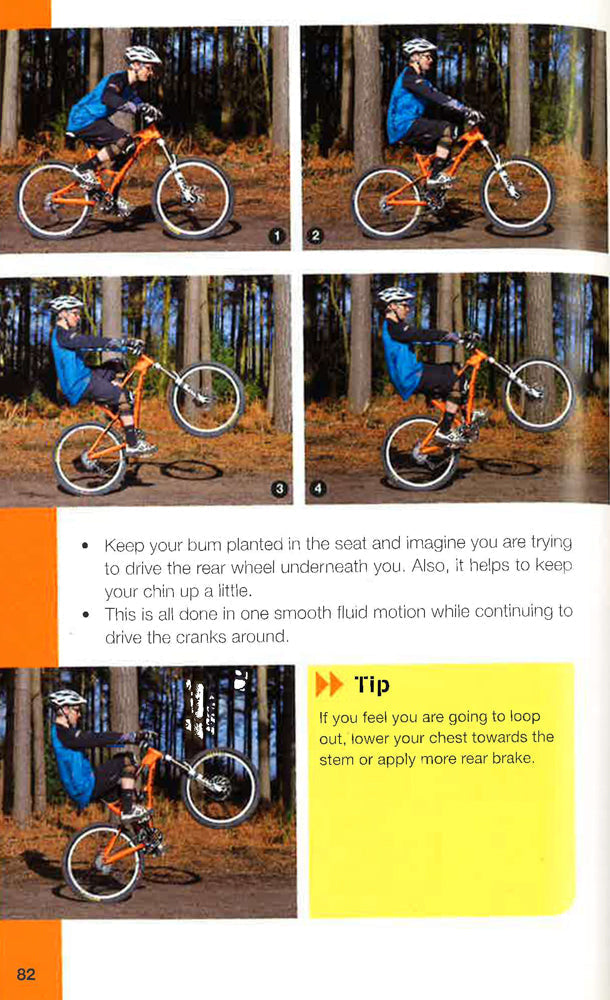 1

2

3

4

• Keep your bum planted in the seat and imagine you are trying to drive the rear wheel underneath you. Also, it helps to keep your chin up a little.
• This is all done in one smooth fluid motion while continuing to drive the cranks around.

Tip

If you feel you are going to loop out, lower your chest towards the stem or apply more rear brake.

82